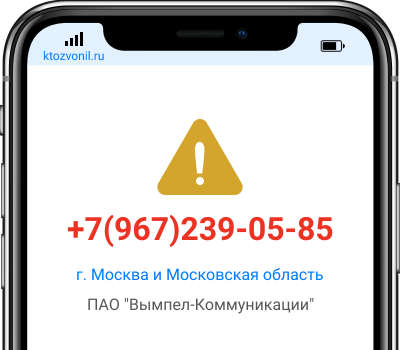 ktozvonil.ru

+7(967)239-05-85

г. Москва и Московская область

ПАО "Вымпел-Коммуникации"